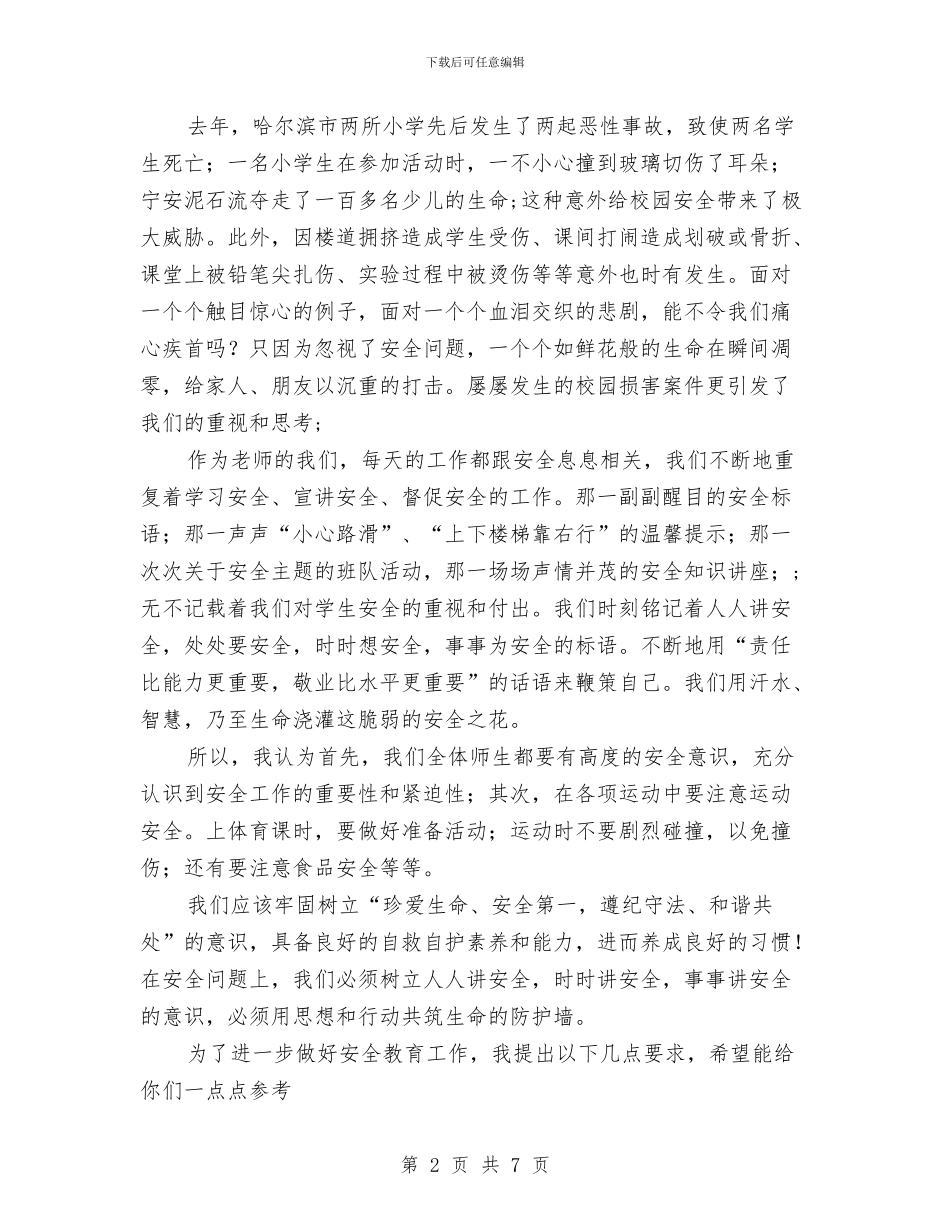 下载后可任意编辑

去年，哈尔滨市两所小学先后发生了两起恶性事故，致使两名学生死亡；一名小学生在参加活动时，一不小心撞到玻璃切伤了耳朵；宁安泥石流夺走了一百多名少儿的生命;这种意外给校园安全带来了极大威胁。此外，因楼道拥挤造成学生受伤、课间打闹造成划破或骨折、课堂上被铅笔尖扎伤、实验过程中被烫伤等等意外也时有发生。面对一个个触目惊心的例子，面对一个个血泪交织的悲剧，能不令我们痛心疾首吗？只因为忽视了安全问题，一个个如鲜花般的生命在瞬间凋零，给家人、朋友以沉重的打击。屡屡发生的校园损害案件更引发了我们的重视和思考；

作为老师的我们，每天的工作都跟安全息息相关，我们不断地重复着学习安全、宣讲安全、督促安全的工作。那一副副醒目的安全标语；那一声声“小心路滑”、“上下楼梯靠右行”的温馨提示；那一次次关于安全主题的班队活动，那一场场声情并茂的安全知识讲座；；无不记载着我们对学生安全的重视和付出。我们时刻铭记着人人讲安全，处处要安全，时时想安全，事事为安全的标语。不断地用“责任比能力更重要，敬业比水平更重要”的话语来鞭策自己。我们用汗水、智慧，乃至生命浇灌这脆弱的安全之花。

所以，我认为首先，我们全体师生都要有高度的安全意识，充分认识到安全工作的重要性和紧迫性；其次，在各项运动中要注意运动安全。上体育课时，要做好准备活动；运动时不要剧烈碰撞，以免撞伤；还有要注意食品安全等等。

我们应该牢固树立“珍爱生命、安全第一，遵纪守法、和谐共处”的意识，具备良好的自救自护素养和能力，进而养成良好的习惯！在安全问题上，我们必须树立人人讲安全，时时讲安全，事事讲安全的意识，必须用思想和行动共筑生命的防护墙。

为了进一步做好安全教育工作，我提出以下几点要求，希望能给你们一点点参考

第 2 页 共 7 页